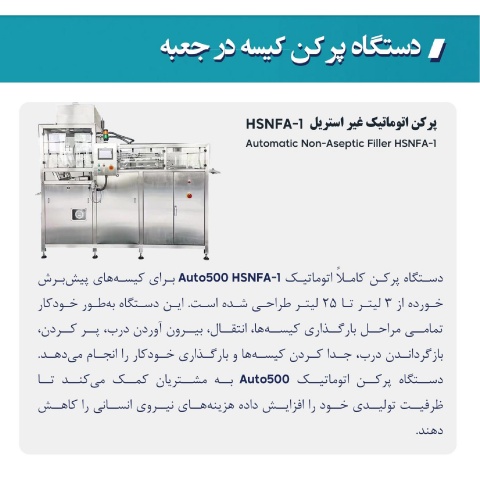 دستگاه پرکن کیسه در جعبه

پرکن اتوماتیک غیر استریل HSNFA-1
Automatic Non-Aseptic Filler HSNFA-1

دستگاه پرکن کاملاً اتوماتیک Auto500 HSNFA-1 برای کیسه‌های پیش‌برش خورده از ۳ لیتر تا ۲۵ لیتر طراحی شده است. این دستگاه به‌طور خودکار تمامی مراحل بارگذاری کیسه‌ها، انتقال، بیرون آوردن درب، پر کردن، بازگرداندن درب، جدا کردن کیسه‌ها و بارگذاری خودکار را انجام می‌دهد. دستگاه پرکن اتوماتیک Auto500 به مشتریان کمک می‌کند تا ظرفیت تولیدی خود را افزایش داده هزینه‌های نیروی انسانی را کاهش دهند.